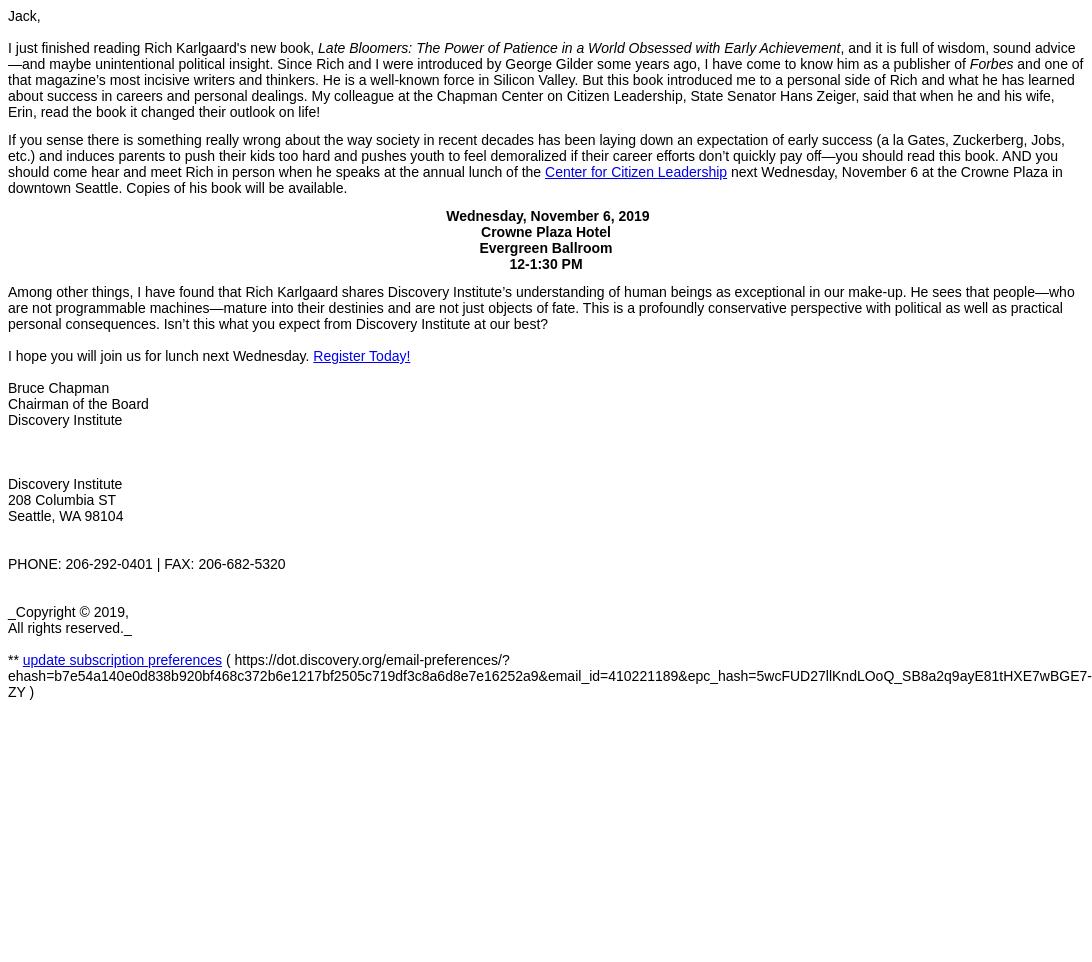 Jack,

I just finished reading Rich Karlgaard's new book, Late Bloomers: The Power of Patience in a World Obsessed with Early Achievement, and it is full of wisdom, sound advice—and maybe unintentional political insight. Since Rich and I were introduced by George Gilder some years ago, I have come to know him as a publisher of Forbes and one of that magazine's most incisive writers and thinkers. He is a well-known force in Silicon Valley. But this book introduced me to a personal side of Rich and what he has learned about success in careers and personal dealings. My colleague at the Chapman Center on Citizen Leadership, State Senator Hans Zeiger, said that when he and his wife, Erin, read the book it changed their outlook on life!

If you sense there is something really wrong about the way society in recent decades has been laying down an expectation of early success (a la Gates, Zuckerberg, Jobs, etc.) and induces parents to push their kids too hard and pushes youth to feel demoralized if their career efforts don't quickly pay off—you should read this book. AND you should come hear and meet Rich in person when he speaks at the annual lunch of the Center for Citizen Leadership next Wednesday, November 6 at the Crowne Plaza in downtown Seattle. Copies of his book will be available.

Wednesday, November 6, 2019
Crowne Plaza Hotel
Evergreen Ballroom
12-1:30 PM

Among other things, I have found that Rich Karlgaard shares Discovery Institute's understanding of human beings as exceptional in our make-up. He sees that people—who are not programmable machines—mature into their destinies and are not just objects of fate. This is a profoundly conservative perspective with political as well as practical personal consequences. Isn't this what you expect from Discovery Institute at our best?

I hope you will join us for lunch next Wednesday. Register Today!

Bruce Chapman
Chairman of the Board
Discovery Institute

Discovery Institute
208 Columbia ST
Seattle, WA 98104

PHONE: 206-292-0401 | FAX: 206-682-5320

_Copyright © 2019,
All rights reserved._

** update subscription preferences ( https://dot.discovery.org/email-preferences/?ehash=b7e54a140e0d838b920bf468c372b6e1217bf2505c719df3c8a6d8e7e16252a9&email_id=410221189&epc_hash=5wcFUD27llKndLOoQ_SB8a2q9ayE81tHXE7wBGE7-ZY )